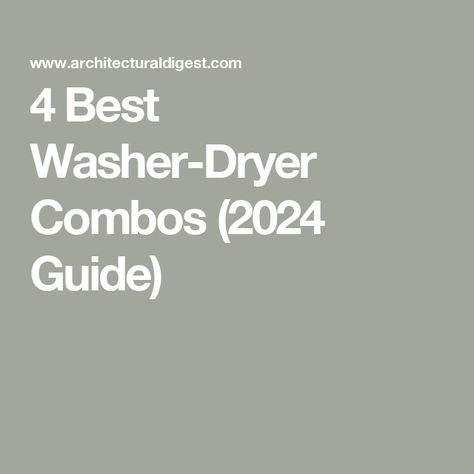 www.architecturaldigest.com

4 Best Washer-Dryer Combos (2024 Guide)